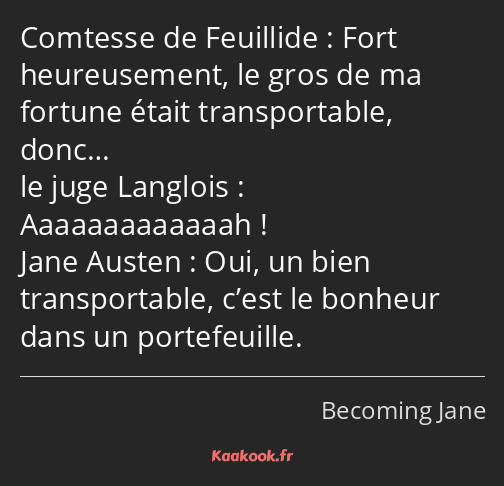 Comtesse de Feuillide : Fort heureusement, le gros de ma fortune était transportable, donc…
le juge Langlois : Aaaaaaaaaaaaah !
Jane Austen : Oui, un bien transportable, c’est le bonheur dans un portefeuille.

Becoming Jane

Kaakook.fr